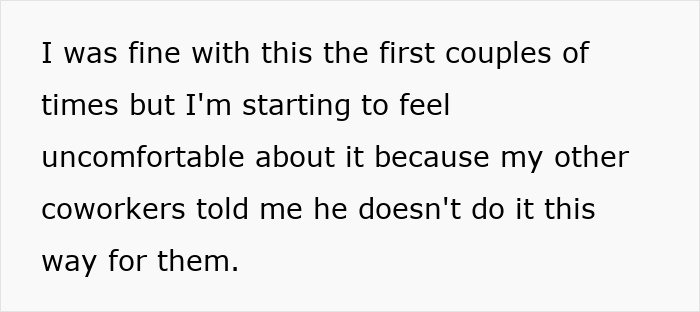 I was fine with this the first couples of times but I'm starting to feel uncomfortable about it because my other coworkers told me he doesn't do it this way for them.